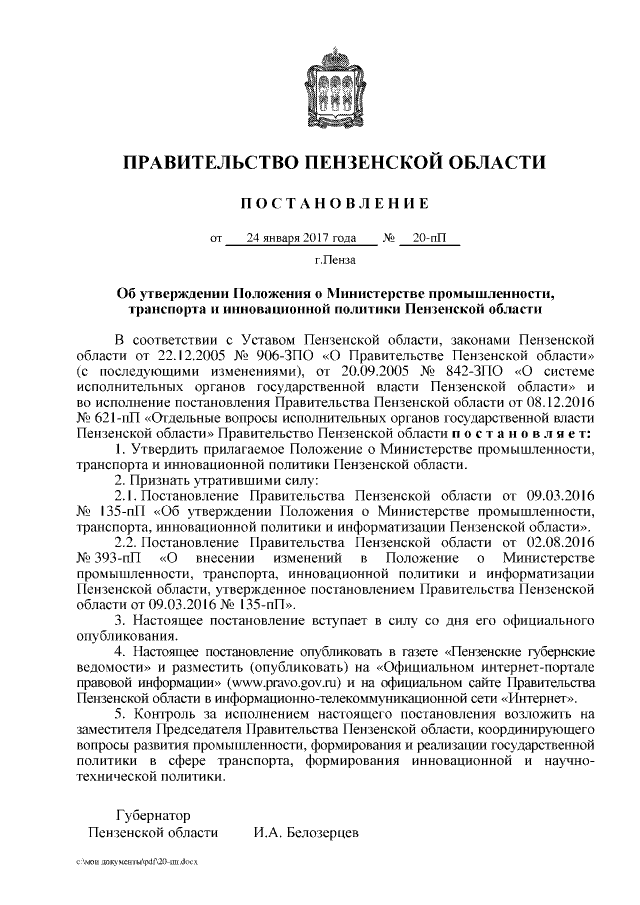 ПРАВИТЕЛЬСТВО ПЕНЗЕНСКОЙ ОБЛАСТИ

ПОСТАНОВЛЕНИЕ

от 24 января 2017 года № 20-пП

г.Пенза

Об утверждении Положения о Министерстве промышленности, транспорта и инновационной политики Пензенской области

В соответствии с Уставом Пензенской области, законами Пензенской области от 22.12.2005 № 906-ЗПО «О Правительстве Пензенской области» (с последующими изменениями), от 20.09.2005 № 842-ЗПО «О системе исполнительных органов государственной власти Пензенской области» и во исполнение постановления Правительства Пензенской области от 08.12.2016 № 621-пП «Отдельные вопросы исполнительных органов государственной власти Пензенской области» Правительство Пензенской области постановляет:

1. Утвердить прилагаемое Положение о Министерстве промышленности, транспорта и инновационной политики Пензенской области.

2. Признать утратившими силу:

2.1. Постановление Правительства Пензенской области от 09.03.2016 № 135-пП «Об утверждении Положения о Министерстве промышленности, транспорта, инновационной политики и информатизации Пензенской области».

2.2. Постановление Правительства Пензенской области от 02.08.2016 № 393-пП «О внесении изменений в Положение о Министерстве промышленности, транспорта, инновационной политики и информатизации Пензенской области, утвержденное постановлением Правительства Пензенской области от 09.03.2016 № 135-пП».

3. Настоящее постановление вступает в силу со дня его официального опубликования.

4. Настоящее постановление опубликовать в газете «Пензенские губернские ведомости» и разместить (опубликовать) на «Официальном интернет-портале правовой информации» (www.pravo.gov.ru) и на официальном сайте Правительства Пензенской области в информационно-телекоммуникационной сети «Интернет».

5. Контроль за исполнением настоящего постановления возложить на заместителя Председателя Правительства Пензенской области, координирующего вопросы развития промышленности, формирования и реализации государственной политики в сфере транспорта, формирования инновационной и научно-технической политики.

Губернатор
Пензенской области И.А. Белозерцев

c:\мои документы\pdf\20-пп.docx